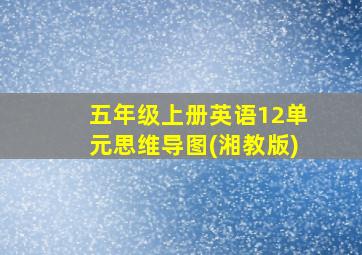 五年级上册英语12单元思维导图(湘教版)